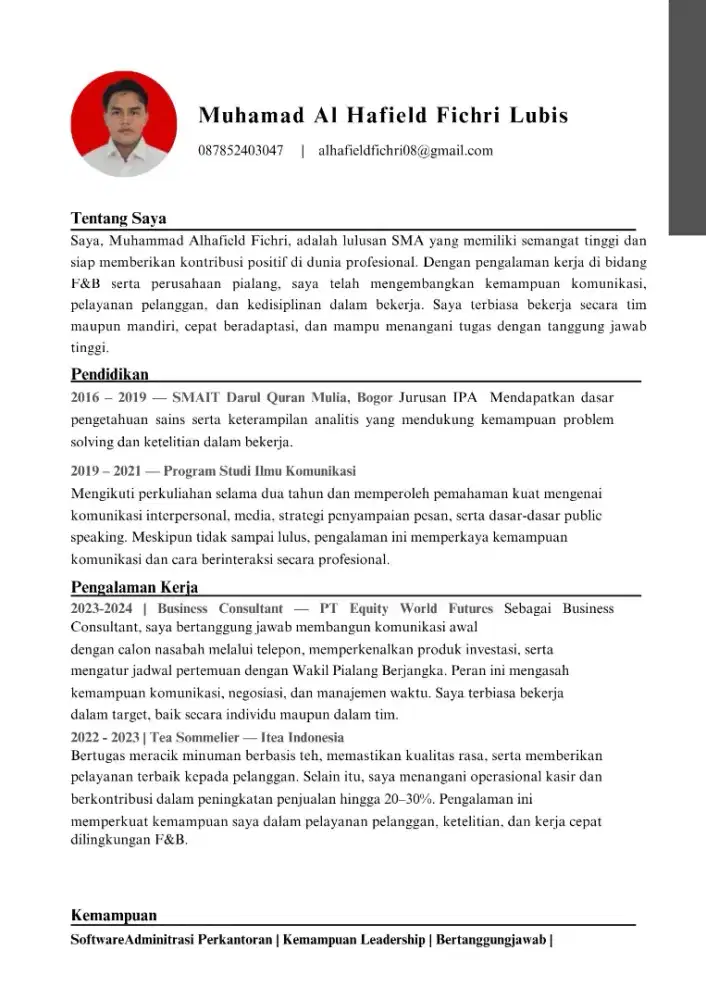 Muhamad Al Hafield Fichri Lubis

087852403047 | alhafieldfichri08@gmail.com

Tentang Saya

Saya, Muhammad Alhafield Fichri, adalah lulusan SMA yang memiliki semangat tinggi dan siap memberikan kontribusi positif di dunia profesional. Dengan pengalaman kerja di bidang F&B serta perusahaan pialang, saya telah mengembangkan kemampuan komunikasi, pelayanan pelanggan, dan kedisiplinan dalam bekerja. Saya terbiasa bekerja secara tim maupun mandiri, cepat beradaptasi, dan mampu menangani tugas dengan tanggung jawab tinggi.

Pendidikan

2016 – 2019 — SMAIT Darul Quran Mulia, Bogor Jurusan IPA Mendapatkan dasar pengetahuan sains serta keterampilan analitis yang mendukung kemampuan problem solving dan ketelitian dalam bekerja.

2019 – 2021 — Program Studi Ilmu Komunikasi

Mengikuti perkuliahan selama dua tahun dan memperoleh pemahaman kuat mengenai komunikasi interpersonal, media, strategi penyampaian pesan, serta dasar-dasar public speaking. Meskipun tidak sampai lulus, pengalaman ini memperkaya kemampuan komunikasi dan cara berinteraksi secara profesional.

Pengalaman Kerja

2023-2024 | Business Consultant — PT Equity World Futures Sebagai Business Consultant, saya bertanggung jawab membangun komunikasi awal dengan calon nasabah melalui telepon, memperkenalkan produk investasi, serta mengatur jadwal pertemuan dengan Wakil Pialang Berjangka. Peran ini mengasah kemampuan komunikasi, negosiasi, dan manajemen waktu. Saya terbiasa bekerja dalam target, baik secara individu maupun dalam tim.

2022 - 2023 | Tea Sommelier — Itea Indonesia

Bertugas meracik minuman berbasis teh, memastikan kualitas rasa, serta memberikan pelayanan terbaik kepada pelanggan. Selain itu, saya menangani operasional kasir dan berkontribusi dalam peningkatan penjualan hingga 20–30%. Pengalaman ini memperkuat kemampuan saya dalam pelayanan pelanggan, ketelitian, dan kerja cepat dilingkungan F&B.

Kemampuan

SoftwareAdminitrasi Perkantoran | Kemampuan Leadership | Bertanggungjawab |